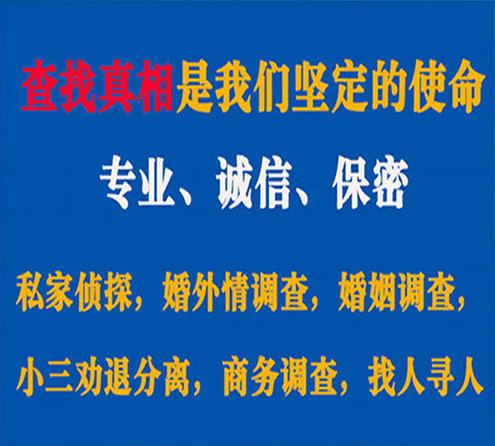 查找真相是我们坚定的使命

专业、诚信、保密

私家侦探，婚外情调查，婚姻调查，

小三劝退分离，商务调查，找人寻人